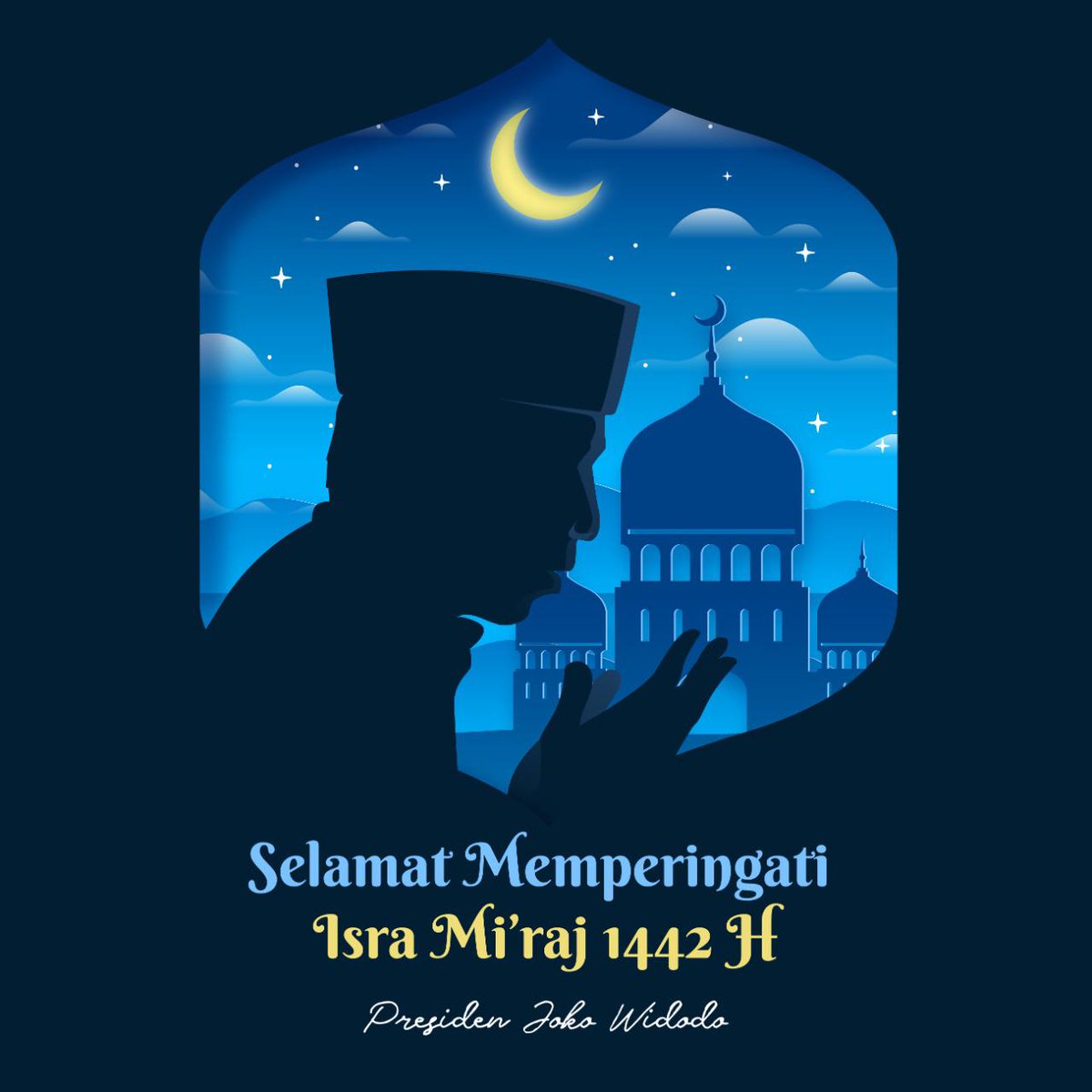 Selamat Memperingati
Isra Mi'raj 1442 H

Presiden Joko Widodo